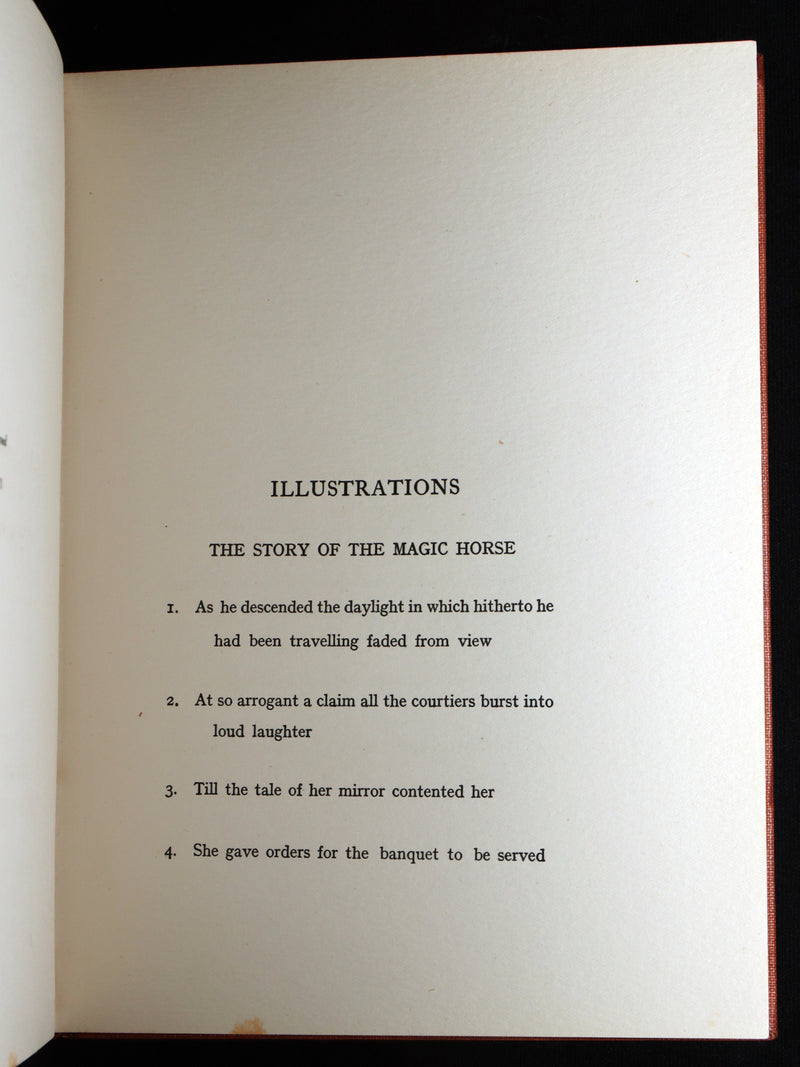 ILLUSTRATIONS

THE STORY OF THE MAGIC HORSE

1. As he descended the daylight in which hitherto he had been travelling faded from view

2. At so arrogant a claim all the courtiers burst into loud laughter

3. Till the tale of her mirror contented her

4. She gave orders for the banquet to be served